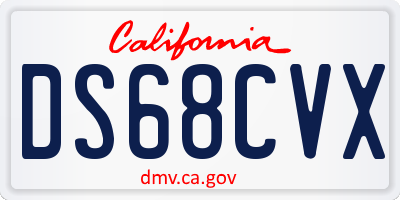 California

DS68CVX

dmv.ca.gov